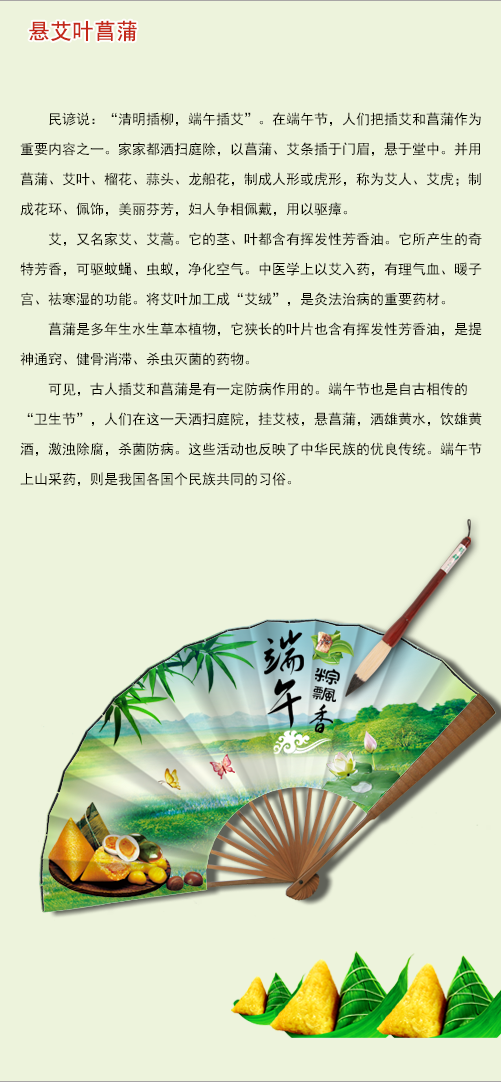 悬艾叶菖蒲

民谚说：“清明插柳，端午插艾”。在端午节，人们把插艾和菖蒲作为重要内容之一。家家都洒扫庭除，以菖蒲、艾条插于门眉，悬于堂中。并用菖蒲、艾叶、榴花、蒜头、龙船花，制成人形或虎形，称为艾人、艾虎；制成花环、佩饰，美丽芬芳，妇人争相佩戴，用以驱瘴。

艾，又名家艾、艾蒿。它的茎、叶都含有挥发性芳香油。它所产生的奇特芳香，可驱蚊蝇、虫蚁，净化空气。中医学上以艾入药，有理气血、暖子宫、祛寒湿的功能。将艾叶加工成“艾绒”，是灸法治病的重要药材。

菖蒲是多年生水生草本植物，它狭长的叶片也含有挥发性芳香油，是提神通窍、健骨消滞、杀虫灭菌的药物。

可见，古人插艾和菖蒲是有一定防病作用的。端午节也是自古相传的“卫生节”，人们在这一天洒扫庭院，挂艾枝，悬菖蒲，洒雄黄水，饮雄黄酒，激浊除腐，杀菌防病。这些活动也反映了中华民族的优良传统。端午节上山采药，则是我国各国个民族共同的习俗。

端午
粽飘香